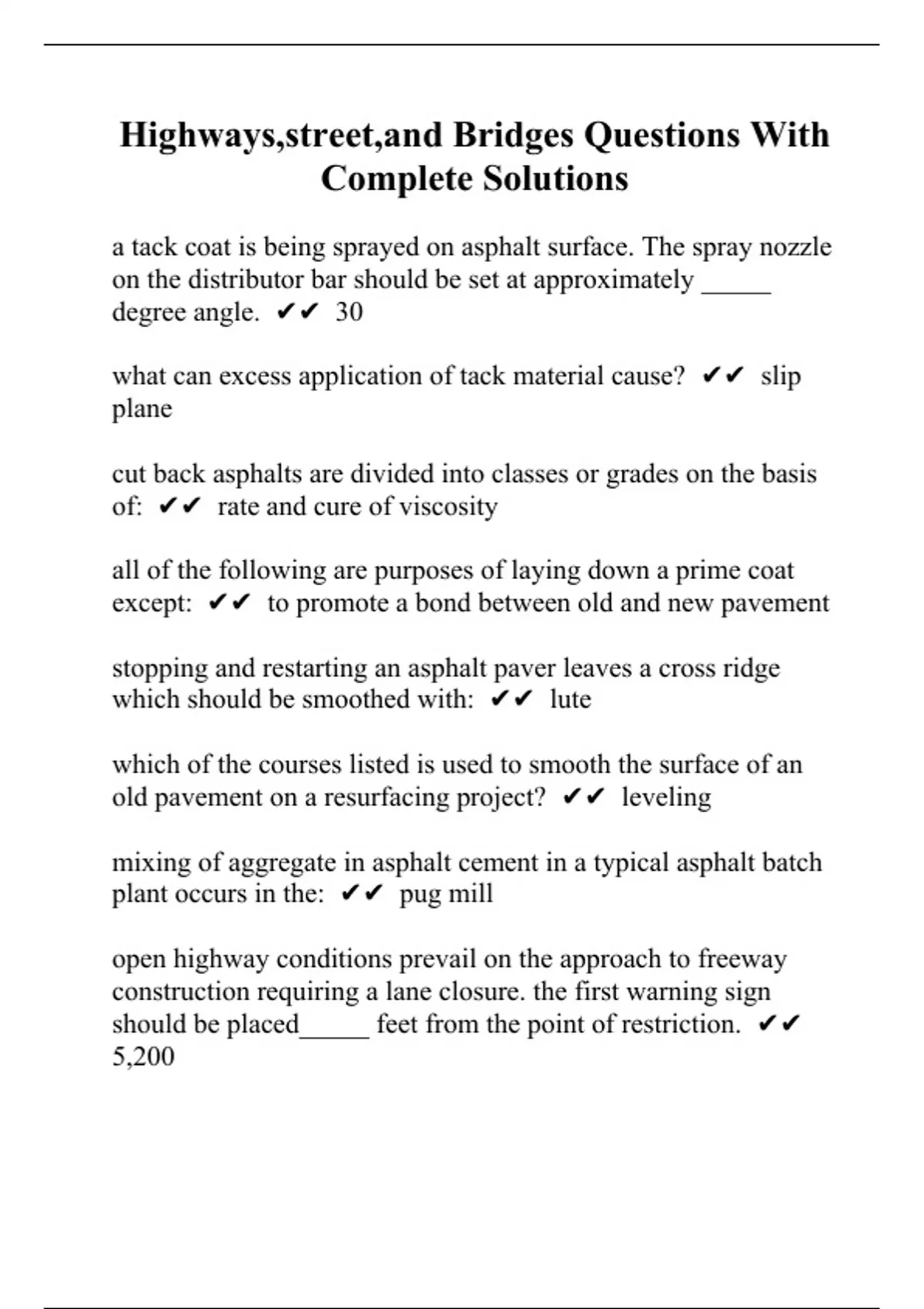 Highways,street,and Bridges Questions With Complete Solutions

a tack coat is being sprayed on asphalt surface. The spray nozzle on the distributor bar should be set at approximately _____ degree angle. ✔✔ 30

what can excess application of tack material cause? ✔✔ slip plane

cut back asphalts are divided into classes or grades on the basis of: ✔✔ rate and cure of viscosity

all of the following are purposes of laying down a prime coat except: ✔✔ to promote a bond between old and new pavement

stopping and restarting an asphalt paver leaves a cross ridge which should be smoothed with: ✔✔ lute

which of the courses listed is used to smooth the surface of an old pavement on a resurfacing project? ✔✔ leveling

mixing of aggregate in asphalt cement in a typical asphalt batch plant occurs in the: ✔✔ pug mill

open highway conditions prevail on the approach to freeway construction requiring a lane closure. the first warning sign should be placed_____ feet from the point of restriction. ✔✔ 5,200